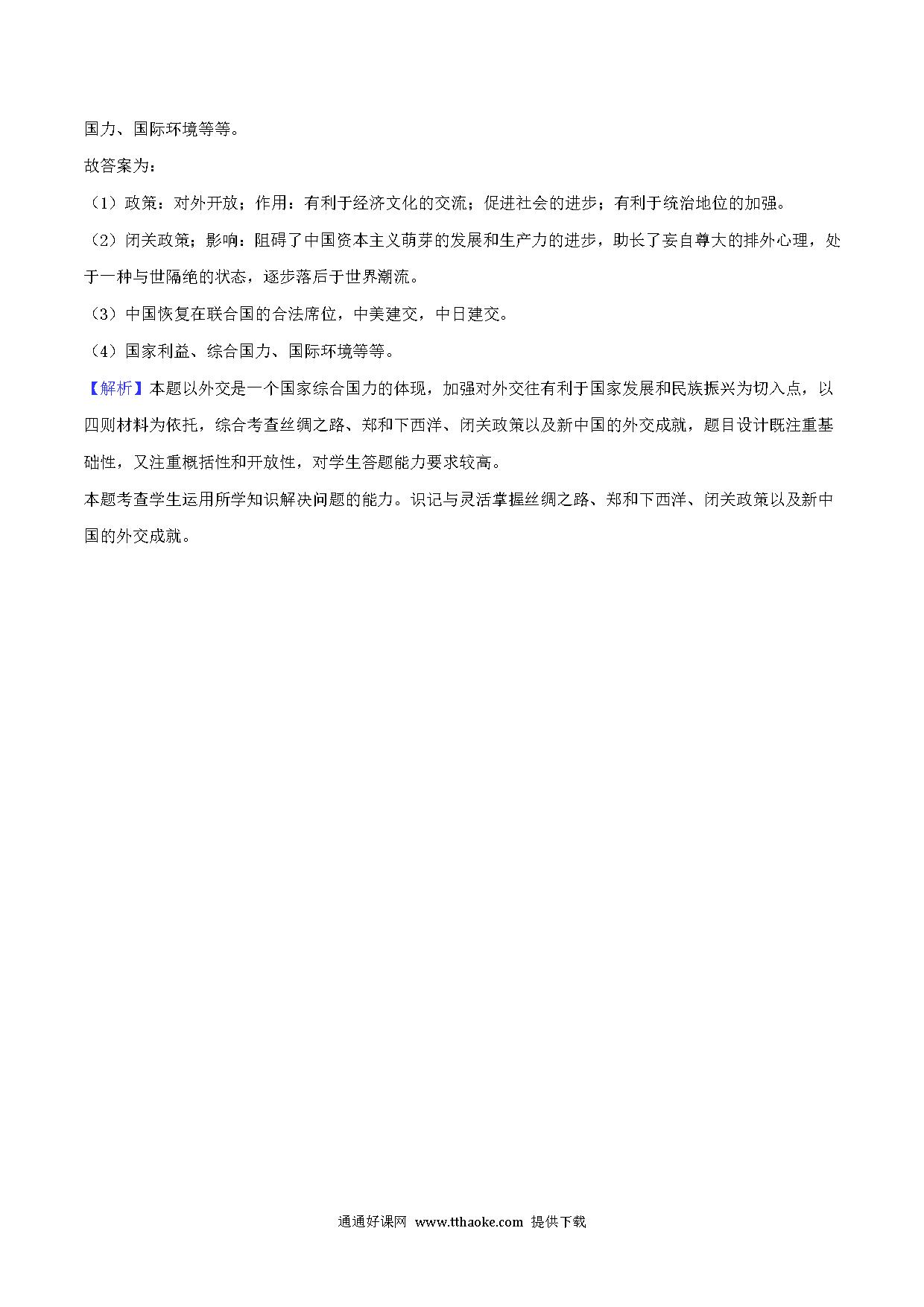 国力、国际环境等等。

故答案为：

（1）政策：对外开放；作用：有利于经济文化的交流；促进社会的进步；有利于统治地位的加强。

（2）闭关政策；影响：阻碍了中国资本主义萌芽的发展和生产力的进步，助长了妄自尊大的排外心理，处于一种与世隔绝的状态，逐步落后于世界潮流。

（3）中国恢复在联合国的合法席位，中美建交，中日建交。

（4）国家利益、综合国力、国际环境等等。

【解析】本题以外交是一个国家综合国力的体现，加强对外交往有利于国家发展和民族振兴为切入点，以四则材料为依托，综合考查丝绸之路、郑和下西洋、闭关政策以及新中国的外交成就，题目设计既注重基础性，又注重概括性和开放性，对学生答题能力要求较高。

本题考查学生运用所学知识解决问题的能力。识记与灵活掌握丝绸之路、郑和下西洋、闭关政策以及新中国的外交成就。

通通好课网 www.tthaoke.com 提供下载